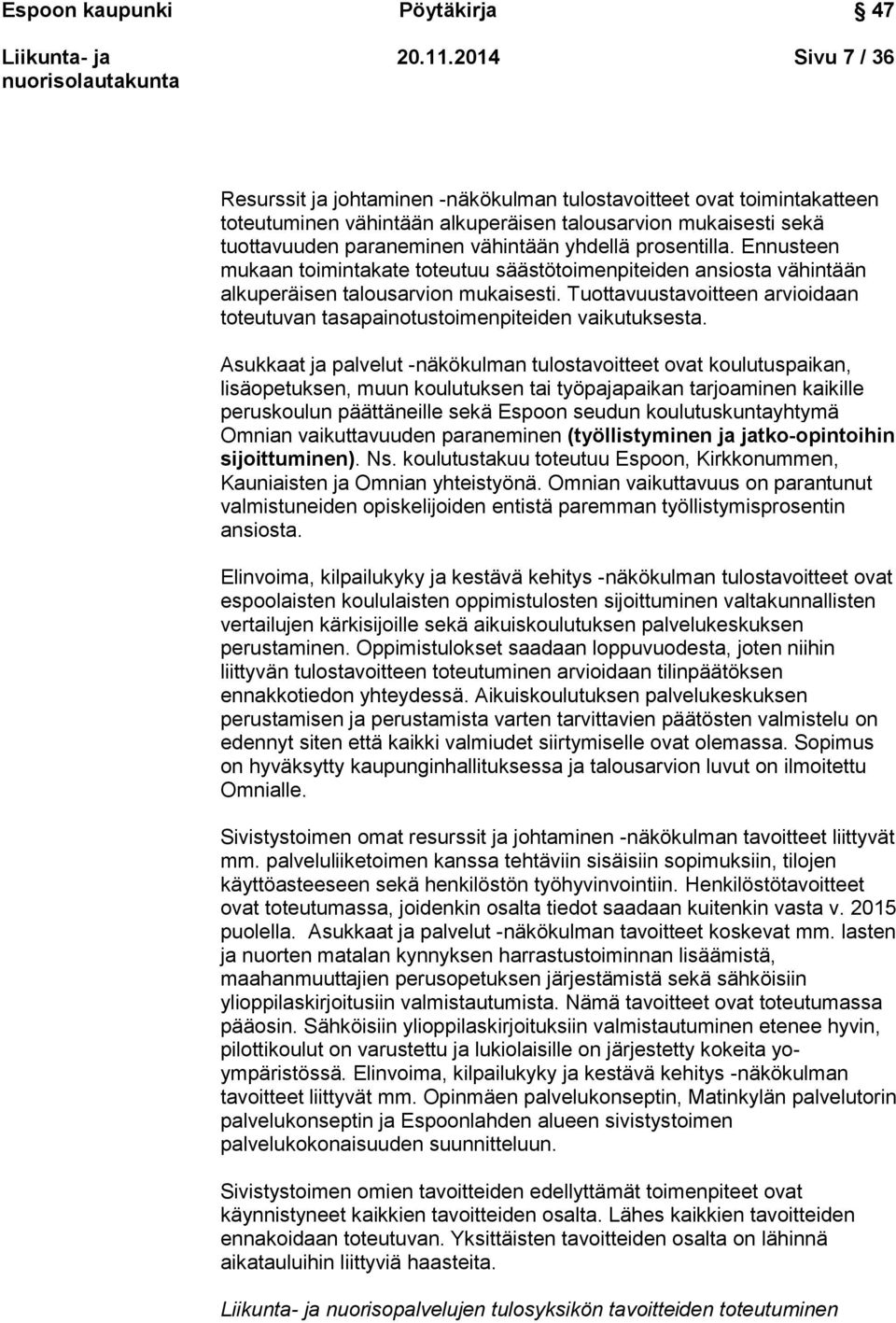 Espoon kaupunki Pöytäkirja 47

Liikunta- ja nuorisolautakunta 20.11.2014 Sivu 7 / 36

Resurssit ja johtaminen -näkökulman tulostavoitteet ovat toimintakatteen toteutuminen vähintään alkuperäisen talousarvion mukaisesti sekä tuottavuuden paraneminen vähintään yhdellä prosentilla. Ennusteen mukaan toimintakate toteutuu säästötoimenpiteiden ansiosta vähintään alkuperäisen talousarvion mukaisesti. Tuottavuustavoitteen arvioidaan toteutuvan tasapainotustoimenpiteiden vaikutuksesta.

Asukkaat ja palvelut -näkökulman tulostavoitteet ovat koulutuspaikan, lisäopetuksen, muun koulutuksen tai työpajapaikan tarjoaminen kaikille peruskoulun päättäneille sekä Espoon seudun koulutuskuntayhtymä Omnian vaikuttavuuden paraneminen (työllistyminen ja jatko-opintoihin sijoittuminen). Ns. koulutustakuu toteutuu Espoon, Kirkkonummen, Kauniaisten ja Omnian yhteistyönä. Omnian vaikuttavuus on parantunut valmistuneiden opiskelijoiden entistä paremman työllistymisprosentin ansiosta.

Elinvoima, kilpailukyky ja kestävä kehitys -näkökulman tulostavoitteet ovat espoolaisten koululaisten oppimistulosten sijoittuminen valtakunnallisten vertailujen kärkisijoille sekä aikuiskoulutuksen palvelukeskuksen perustaminen. Oppimistulokset saadaan loppuvuodesta, joten niihin liittyvän tulostavoitteen toteutuminen arvioidaan tilinpäätöksen ennakkotiedon yhteydessä. Aikuiskoulutuksen palvelukeskuksen perustamisen ja perustamista varten tarvittavien päätösten valmistelu on edennyt siten että kaikki valmiudet siirtymiselle ovat olemassa. Sopimus on hyväksytty kaupunginhallituksessa ja talousarvion luvut on ilmoitettu Omnialle.

Sivistystoimen omat resurssit ja johtaminen -näkökulman tavoitteet liittyvät mm. palveluliiketoimen kanssa tehtäviin sisäisiin sopimuksiin, tilojen käyttöasteeseen sekä henkilöstön työhyvinvointiin. Henkilöstötavoitteet ovat toteutumassa, joidenkin osalta tiedot saadaan kuitenkin vasta v. 2015 puolella. Asukkaat ja palvelut -näkökulman tavoitteet koskevat mm. lasten ja nuorten matalan kynnyksen harrastustoiminnan lisäämistä, maahanmuuttajien perusopetuksen järjestämistä sekä sähköisiin ylioppilaskirjoitusiin valmistautumista. Nämä tavoitteet ovat toteutumassa pääosin. Sähköisiin ylioppilaskirjoituksiin valmistautuminen etenee hyvin, pilottikoulut on varustettu ja lukiolaisille on järjestetty kokeita yo-ympäristössä. Elinvoima, kilpailukyky ja kestävä kehitys -näkökulman tavoitteet liittyvät mm. Opinmäen palvelukonseptin, Matinkylän palvelutorin palvelukonseptin ja Espoonlahden alueen sivistystoimen palvelukokonaisuuden suunnitteluun.

Sivistystoimen omien tavoitteiden edellyttämät toimenpiteet ovat käynnistyneet kaikkien tavoitteiden osalta. Lähes kaikkien tavoitteiden ennakoidaan toteutuvan. Yksittäisten tavoitteiden osalta on lähinnä aikatauluihin liittyviä haasteita.

Liikunta- ja nuorisopalvelujen tulosyksikön tavoitteiden toteutuminen